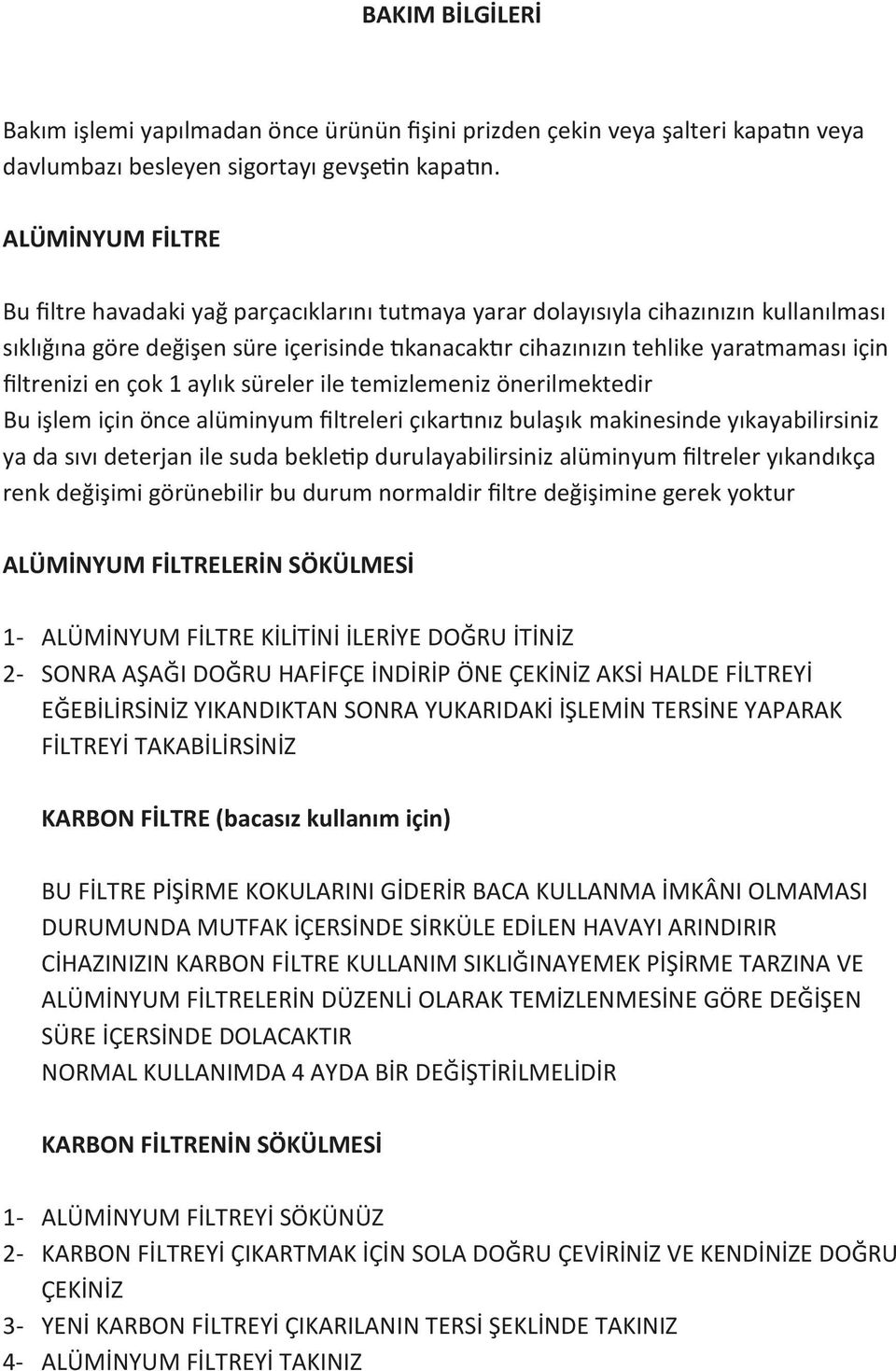 BAKIM BİLGİLERİ

Bakım işlemi yapılmadan önce ürünün fişini prizden çekin veya şalteri kapatın veya davlumbazı besleyen sigortayı gevşetin kapatın.

ALÜMİNYUM FİLTRE

Bu filtre havadaki yağ parçacıklarını tutmaya yarar dolayısıyla cihazınızın kullanılması sıklığına göre değişen süre içerisinde tıkanacaktır cihazınızın tehlike yaratmaması için filtrenizi en çok 1 aylık süreler ile temizlemeniz önerilmektedir
Bu işlem için önce alüminyum filtreleri çıkartınız bulaşık makinesinde yıkayabilirsiniz ya da sıvı deterjan ile suda bekletip durulayabilirsiniz alüminyum filtreler yıkandıkça renk değişimi görünebilir bu durum normaldir filtre değişimine gerek yoktur

ALÜMİNYUM FİLTRELERİN SÖKÜLMESİ

1- ALÜMİNYUM FİLTRE KİLİTİNİ İLERİYE DOĞRU İTİNİZ
2- SONRA AŞAĞI DOĞRU HAFİFÇE İNDİRİP ÖNE ÇEKİNİZ AKSİ HALDE FİLTREYİ EĞEBİLİRSİNİZ YIKANDIKTAN SONRA YUKARIDAKİ İŞLEMİN TERSİNE YAPARAK FİLTREYİ TAKABİLİRSİNİZ

KARBON FİLTRE (bacasız kullanım için)

BU FİLTRE PİŞİRME KOKULARINI GİDERİR BACA KULLANMA İMKÂNI OLMAMASI DURUMUNDA MUTFAK İÇERSİNDE SİRKÜLE EDİLEN HAVAYI ARINDIRIR CİHAZINIZIN KARBON FİLTRE KULLANIM SIKLIĞINAYEMEK PİŞİRME TARZINA VE ALÜMİNYUM FİLTRELERİN DÜZENLİ OLARAK TEMİZLENMESİNE GÖRE DEĞİŞEN SÜRE İÇERSİNDE DOLACAKTIR
NORMAL KULLANIMDA 4 AYDA BİR DEĞİŞTİRİLMELİDİR

KARBON FİLTRENİN SÖKÜLMESİ

1- ALÜMİNYUM FİLTREYİ SÖKÜNÜZ
2- KARBON FİLTREYİ ÇIKARTMAK İÇİN SOLA DOĞRU ÇEVİRİNİZ VE KENDİNİZE DOĞRU ÇEKİNİZ
3- YENİ KARBON FİLTREYİ ÇIKARILANIN TERSİ ŞEKLİNDE TAKINIZ
4- ALÜMİNYUM FİLTREYİ TAKINIZ